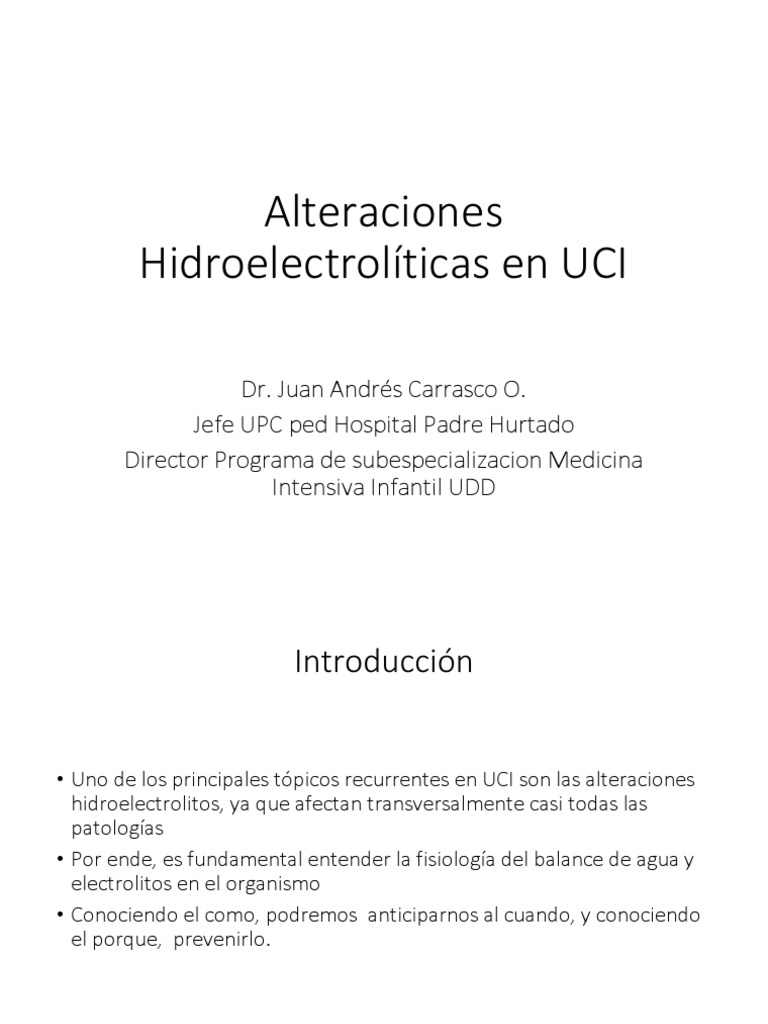 Alteraciones Hidroelectrolíticas en UCI

Dr. Juan Andrés Carrasco O.
Jefe UPC ped Hospital Padre Hurtado
Director Programa de subespecializacion Medicina Intensiva Infantil UDD

Introducción

• Uno de los principales tópicos recurrentes en UCI son las alteraciones hidroelectrolitos, ya que afectan transversalmente casi todas las patologías
• Por ende, es fundamental entender la fisiología del balance de agua y electrolitos en el organismo
• Conociendo el como, podremos anticiparnos al cuando, y conociendo el porque, prevenirlo.